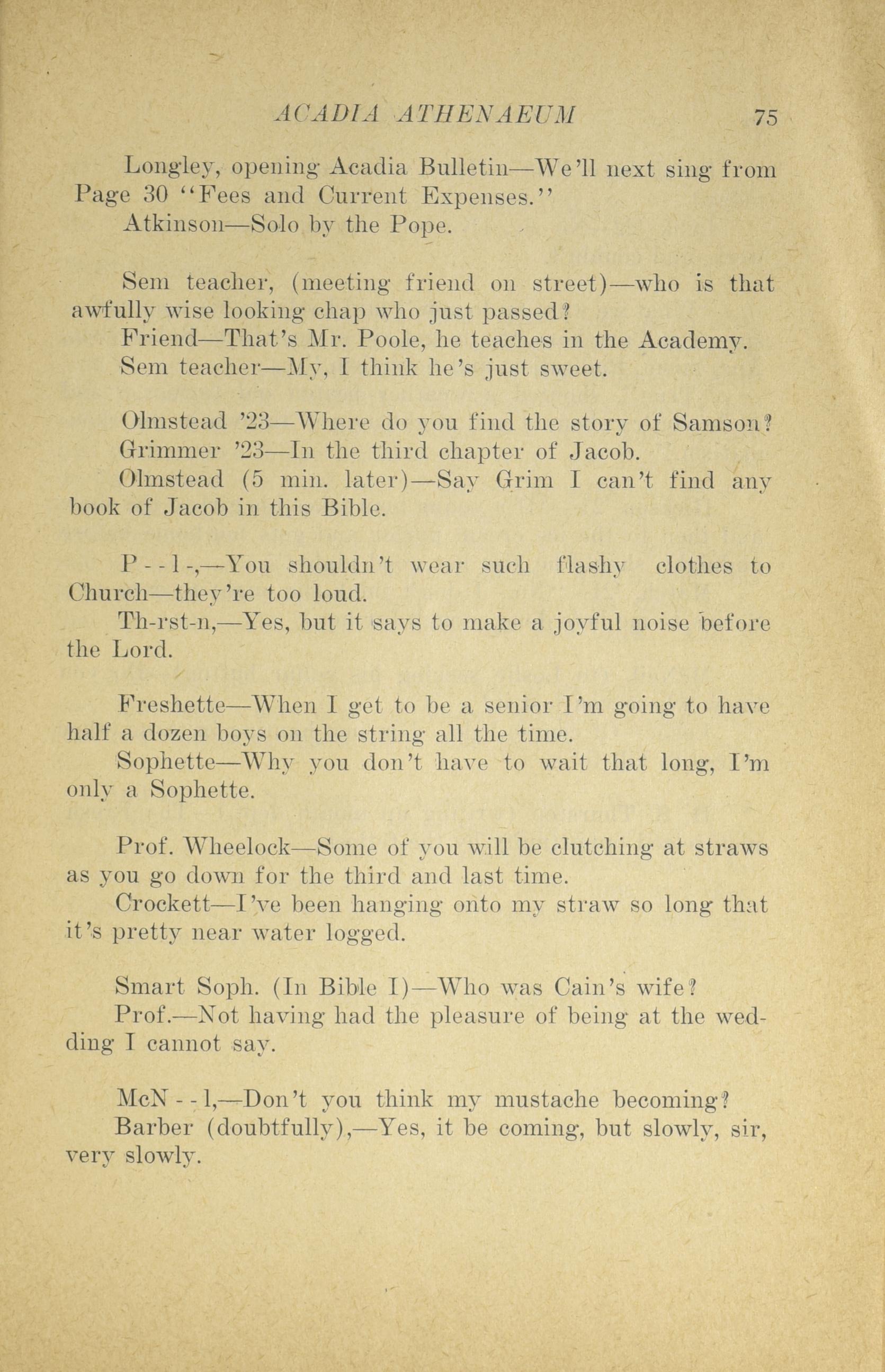 ACADIA ATHENAEUM 75

Longley, opening Acadia Bulletin—We'll next sing from Page 30 "Fees and Current Expenses."

Atkinson—Solo by the Pope.

Sem teacher, (meeting friend on street)—who is that awfully wise looking chap who just passed?

Friend—That's Mr. Poole, he teaches in the Academy.

Sem teacher—My, I think he's just sweet.

Olmstead '23—Where do you find the story of Samson?

Grimmer '23—In the third chapter of Jacob.

Olmstead (5 min. later)—Say Grim I can't find any book of Jacob in this Bible.

P - - l -,—You shouldn't wear such flashy clothes to Church—they're too loud.

Th-rst-n,—Yes, but it says to make a joyful noise before the Lord.

Freshette—When I get to be a senior I'm going to have half a dozen boys on the string all the time.

Sophette—Why you don't have to wait that long, I'm only a Sophette.

Prof. Wheelock—Some of you will be clutching at straws as you go down for the third and last time.

Crockett—I've been hanging onto my straw so long that it's pretty near water logged.

Smart Soph. (In Bible I)—Who was Cain's wife?

Prof.—Not having had the pleasure of being at the wedding I cannot say.

McN - - l,—Don't you think my mustache becoming?

Barber (doubtfully),—Yes, it be coming, but slowly, sir, very slowly.